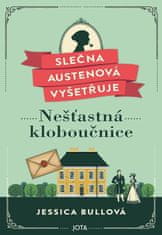 SLEČNA AUSTENOVÁ VYŠETŘUJE

Nešťastná kloboučnice

JESSICA BULLOVÁ

JOTA